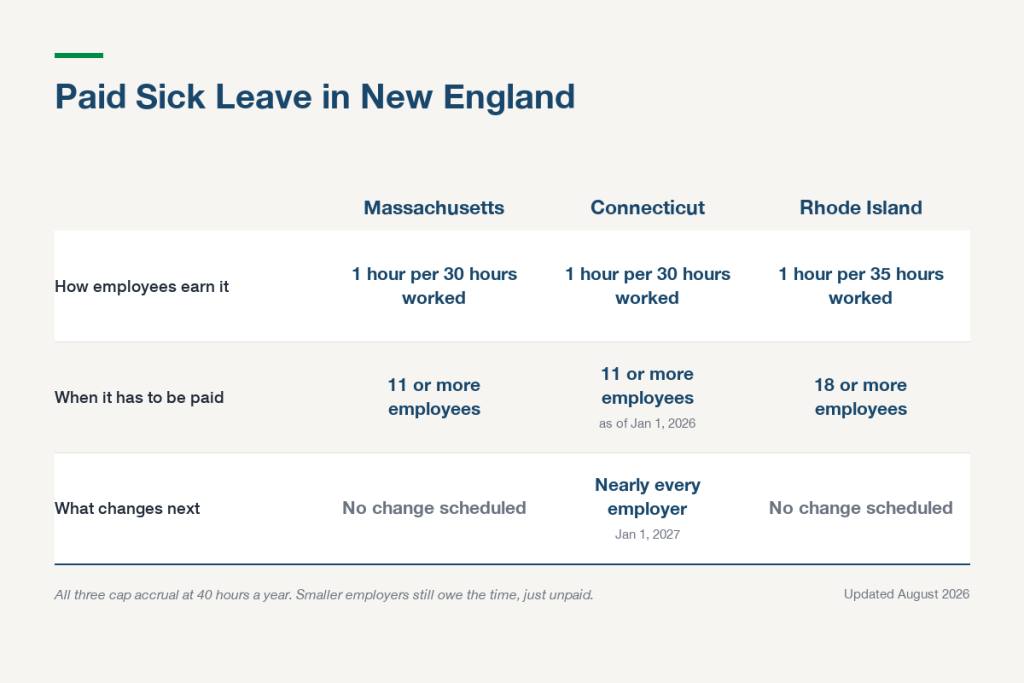 Paid Sick Leave in New England

| | Massachusetts | Connecticut | Rhode Island |
|---|---|---|---|
| How employees earn it | 1 hour per 30 hours worked | 1 hour per 30 hours worked | 1 hour per 35 hours worked |
| When it has to be paid | 11 or more employees | 11 or more employees as of Jan 1, 2026 | 18 or more employees |
| What changes next | No change scheduled | Nearly every employer Jan 1, 2027 | No change scheduled |

All three cap accrual at 40 hours a year. Smaller employers still owe the time, just unpaid.

Updated August 2026